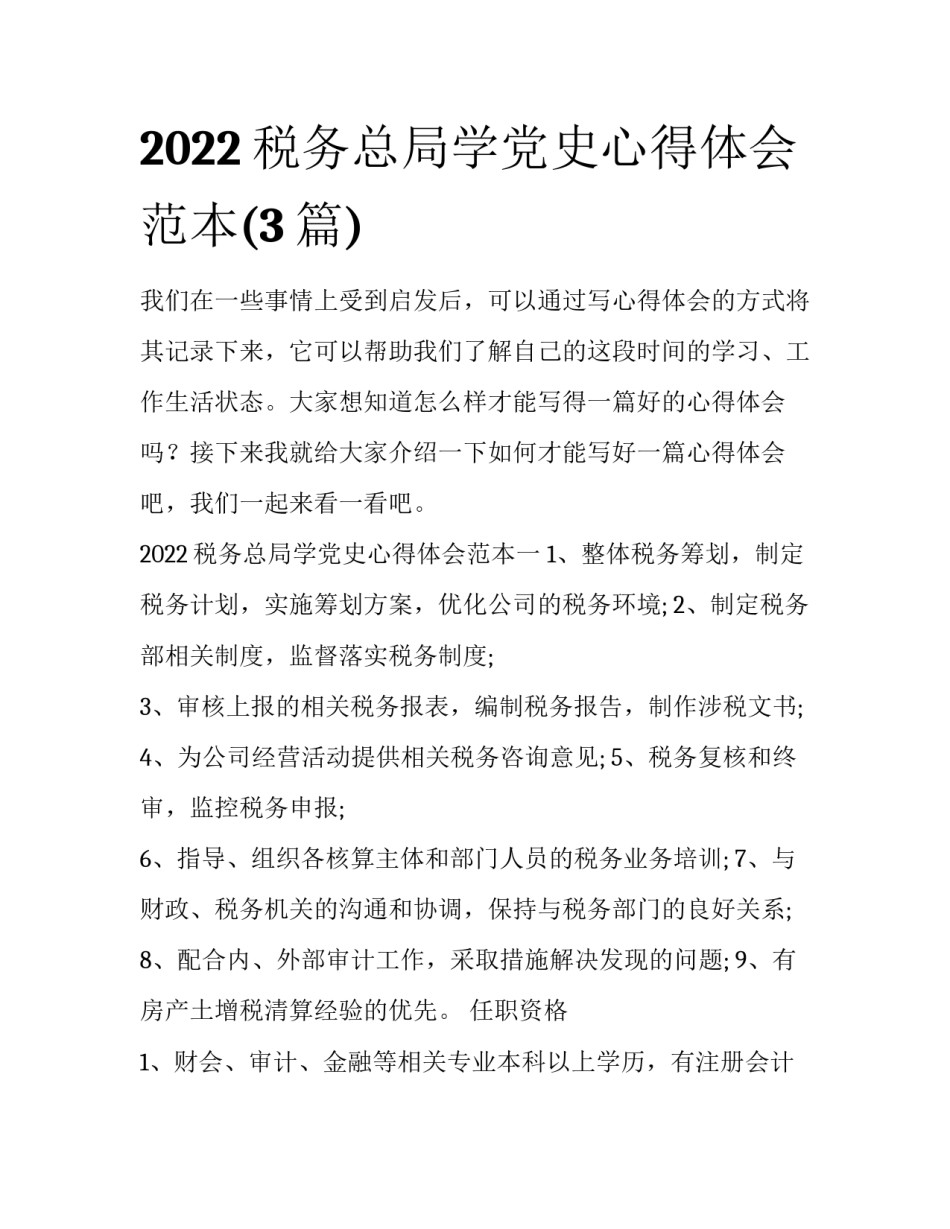 2022 税务总局学党史心得体会范本(3 篇)

我们在一些事情上受到启发后，可以通过写心得体会的方式将其记录下来，它可以帮助我们了解自己的这段时间的学习、工作生活状态。大家想知道怎么样才能写得一篇好的心得体会吗？接下来我就给大家介绍一下如何才能写好一篇心得体会吧，我们一起来看一看吧。

2022 税务总局学党史心得体会范本一 1、整体税务筹划，制定税务计划，实施筹划方案，优化公司的税务环境; 2、制定税务部相关制度，监督落实税务制度;

3、审核上报的相关税务报表，编制税务报告，制作涉税文书;

4、为公司经营活动提供相关税务咨询意见; 5、税务复核和终审，监控税务申报;

6、指导、组织各核算主体和部门人员的税务业务培训; 7、与财政、税务机关的沟通和协调，保持与税务部门的良好关系;

8、配合内、外部审计工作，采取措施解决发现的问题; 9、有房产土增税清算经验的优先。 任职资格

1、财会、审计、金融等相关专业本科以上学历，有注册会计